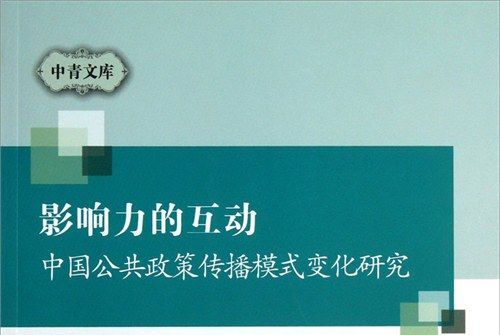 中青文库

影响力的互动

中国公共政策传播模式变化研究